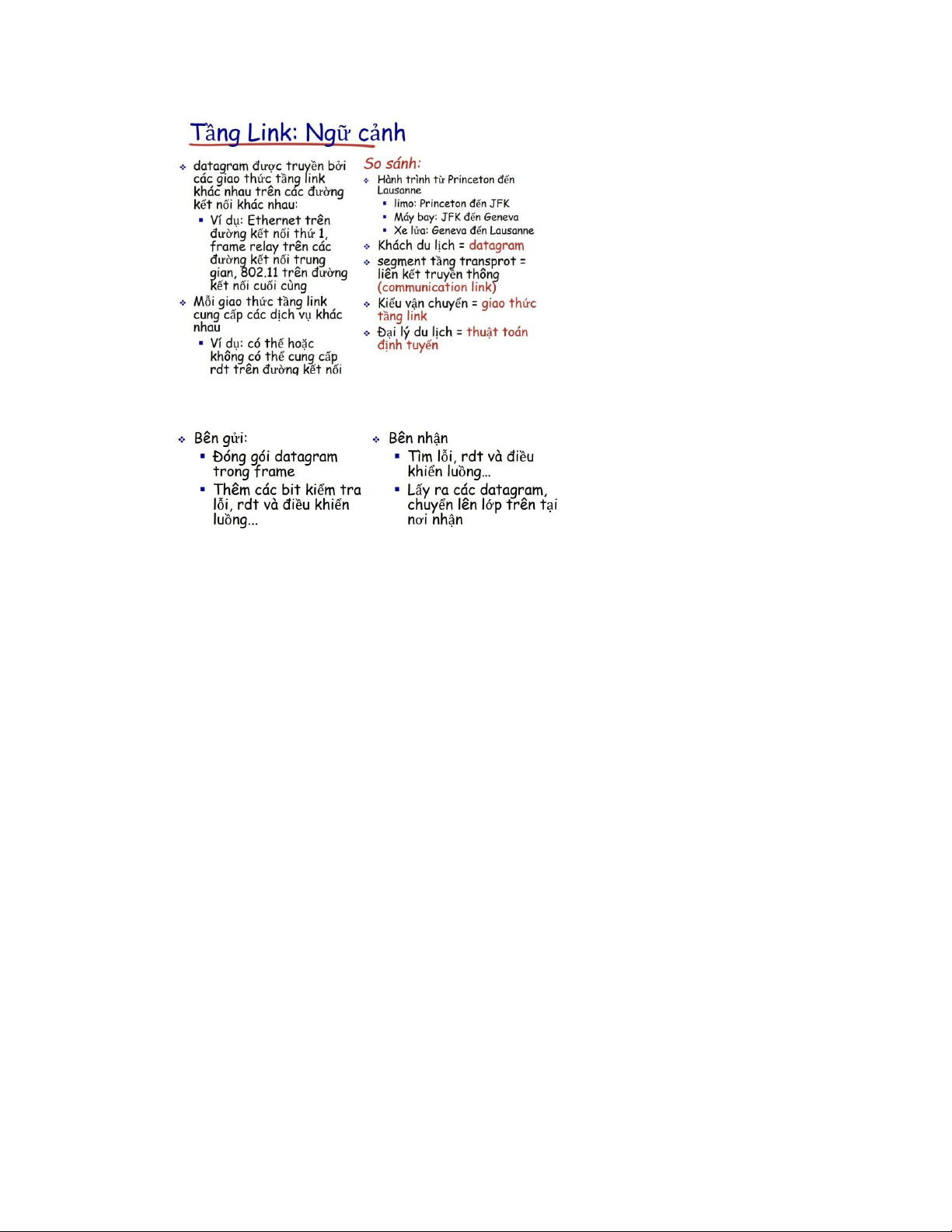 Tầng Link: Ngữ cảnh

❖ datagram được truyền bởi các giao thức tầng link khác nhau trên các đường kết nối khác nhau:
▪ Ví dụ: Ethernet trên đường kết nối thứ 1, frame relay trên các đường kết nối trung gian, 802.11 trên đường kết nối cuối cùng
❖ Mỗi giao thức tầng link cung cấp các dịch vụ khác nhau
▪ Ví dụ: có thể hoặc không có thể cung cấp rdt trên đường kết nối

So sánh:
❖ Hành trình từ Princeton đến Lausanne
▪ limo: Princeton đến JFK
▪ Máy bay: JFK đến Geneva
▪ Xe lửa: Geneva đến Lausanne
❖ Khách du lịch = datagram
❖ segment tầng transprot = liên kết truyền thông (communication link)
❖ Kiểu vận chuyển = giao thức tầng link
❖ Đại lý du lịch = thuật toán định tuyến

❖ Bên gửi:
▪ Đóng gói datagram trong frame
▪ Thêm các bit kiểm tra lỗi, rdt và điều khiển luồng…

❖ Bên nhận
▪ Tìm lỗi, rdt và điều khiển luồng…
▪ Lấy ra các datagram, chuyển lên lớp trên tại nơi nhận